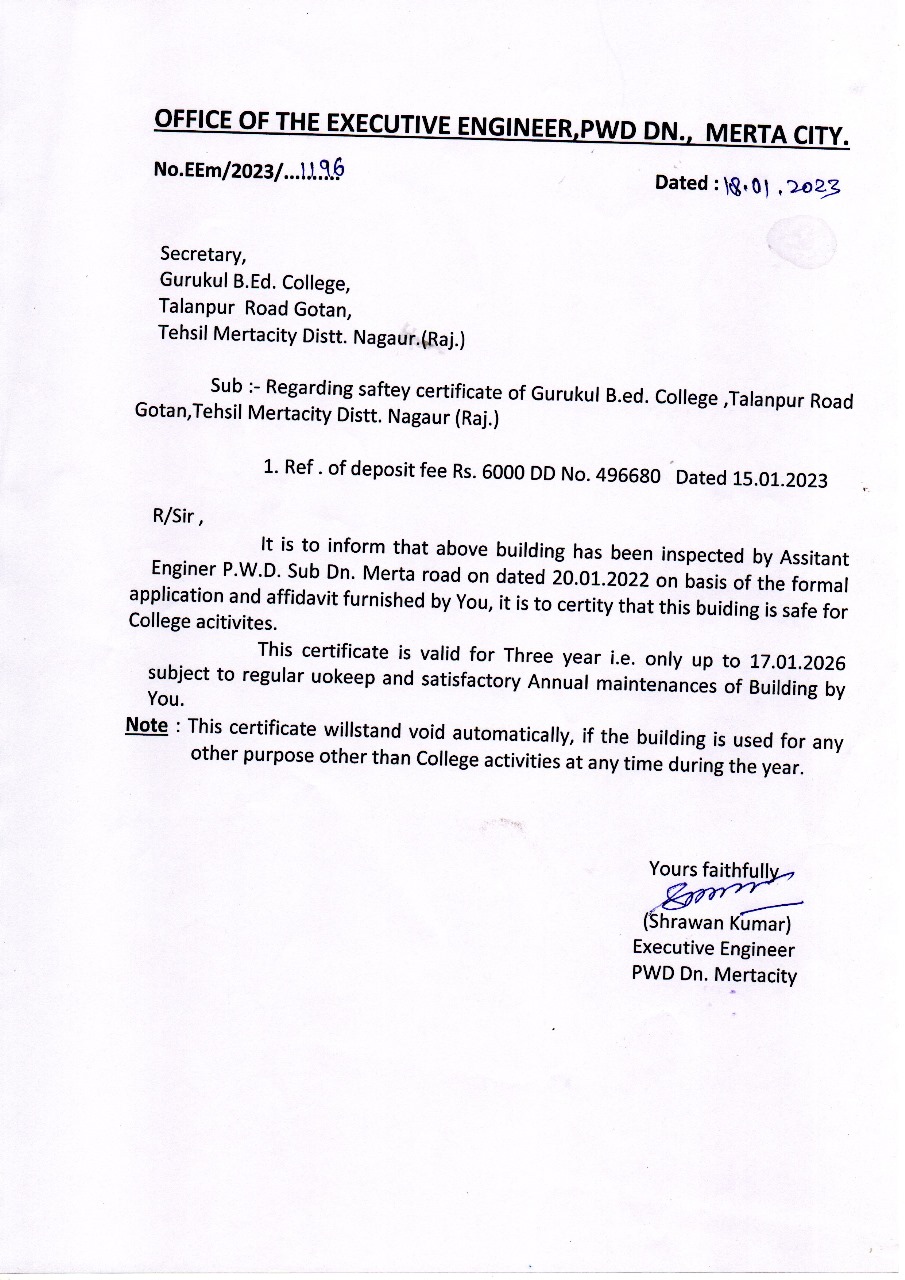 OFFICE OF THE EXECUTIVE ENGINEER,PWD DN., MERTA CITY.

No.EEm/2023/...1196

Dated : 18.01.2023

Secretary,
Gurukul B.Ed. College,
Talanpur Road Gotan,
Tehsil Mertacity Distt. Nagaur.(Raj.)

Sub :- Regarding saftey certificate of Gurukul B.ed. College ,Talanpur Road Gotan,Tehsil Mertacity Distt. Nagaur (Raj.)

1. Ref . of deposit fee Rs. 6000 DD No. 496680 Dated 15.01.2023

R/Sir ,

It is to inform that above building has been inspected by Assitant Enginer P.W.D. Sub Dn. Merta road on dated 20.01.2022 on basis of the formal application and affidavit furnished by You, it is to certity that this buiding is safe for College acitivites.

This certificate is valid for Three year i.e. only up to 17.01.2026 subject to regular uokeep and satisfactory Annual maintenances of Building by You.

Note : This certificate willstand void automatically, if the building is used for any other purpose other than College activities at any time during the year.

Yours faithfully
(Shrawan Kumar)
Executive Engineer
PWD Dn. Mertacity